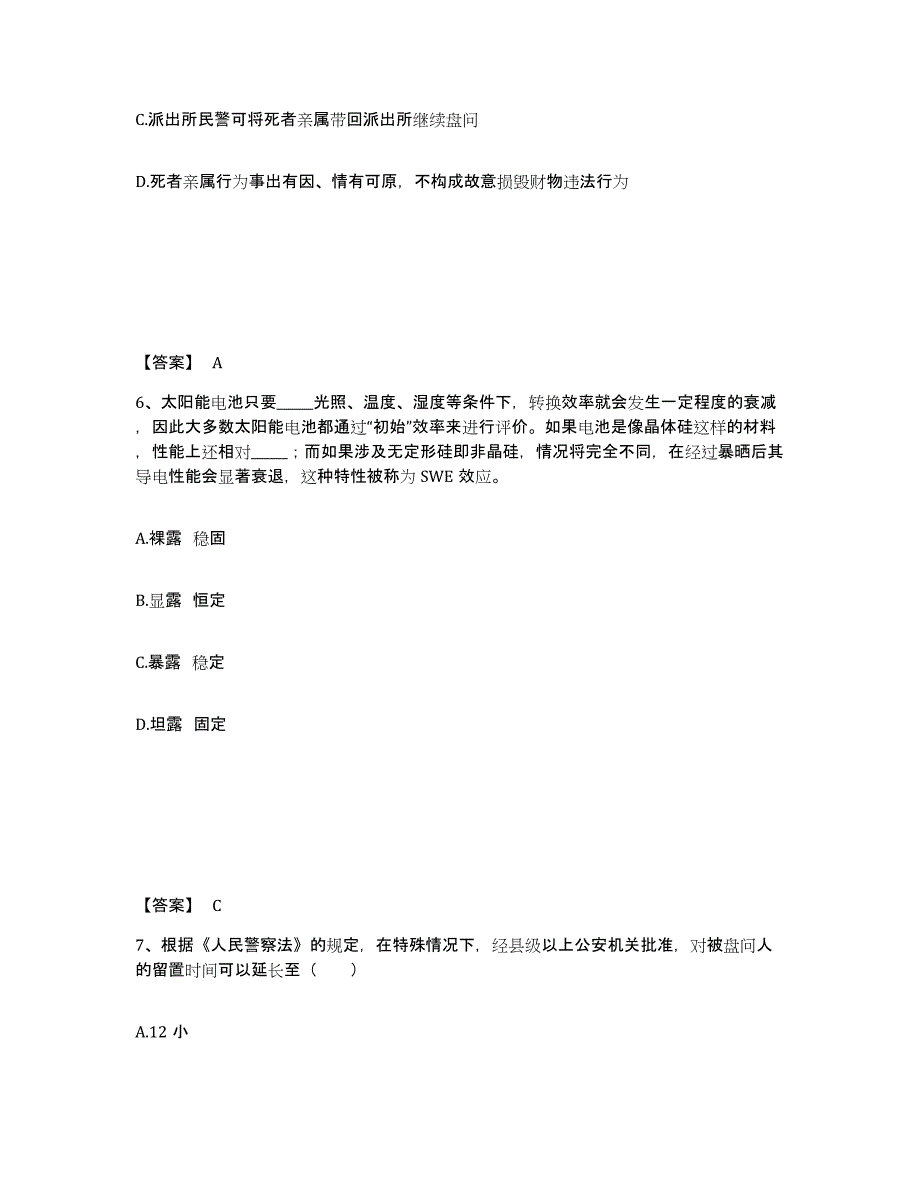 C.派出所民警可将死者亲属带回派出所继续盘问

D.死者亲属行为事出有因、情有可原，不构成故意损毁财物违法行为

【答案】 A

6、太阳能电池只要_____光照、温度、湿度等条件下，转换效率就会发生一定程度的衰减，因此大多数太阳能电池都通过“初始”效率来进行评价。如果电池是像晶体硅这样的材料，性能上还相对_____；而如果涉及无定形硅即非晶硅，情况将完全不同，在经过暴晒后其导电性能会显著衰退，这种特性被称为 SWE 效应。

A.裸露 稳固

B.显露 恒定

C.暴露 稳定

D.坦露 固定

【答案】 C

7、根据《人民警察法》的规定，在特殊情况下，经县级以上公安机关批准，对被盘问人的留置时间可以延长至（ ）

A.12 小